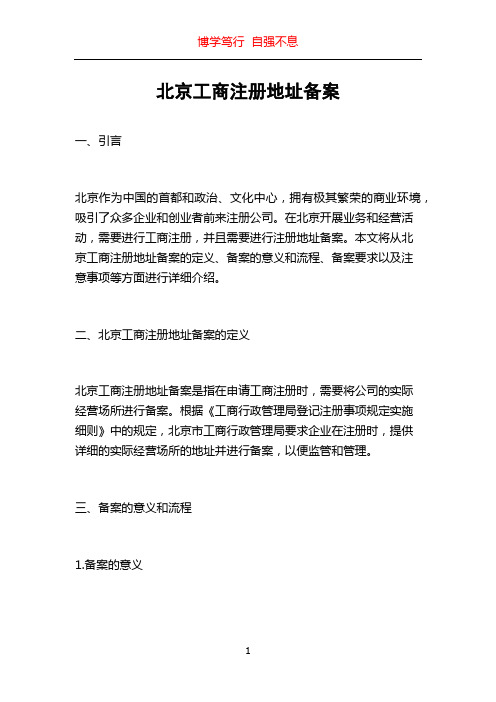 博学笃行 自强不息

北京工商注册地址备案

一、引言

北京作为中国的首都和政治、文化中心，拥有极其繁荣的商业环境，吸引了众多企业和创业者前来注册公司。在北京开展业务和经营活动，需要进行工商注册，并且需要进行注册地址备案。本文将从北京工商注册地址备案的定义、备案的意义和流程、备案要求以及注意事项等方面进行详细介绍。

二、北京工商注册地址备案的定义

北京工商注册地址备案是指在申请工商注册时，需要将公司的实际经营场所进行备案。根据《工商行政管理局登记注册事项规定实施细则》中的规定，北京市工商行政管理局要求企业在注册时，提供详细的实际经营场所的地址并进行备案，以便监管和管理。

三、备案的意义和流程

1.备案的意义

1